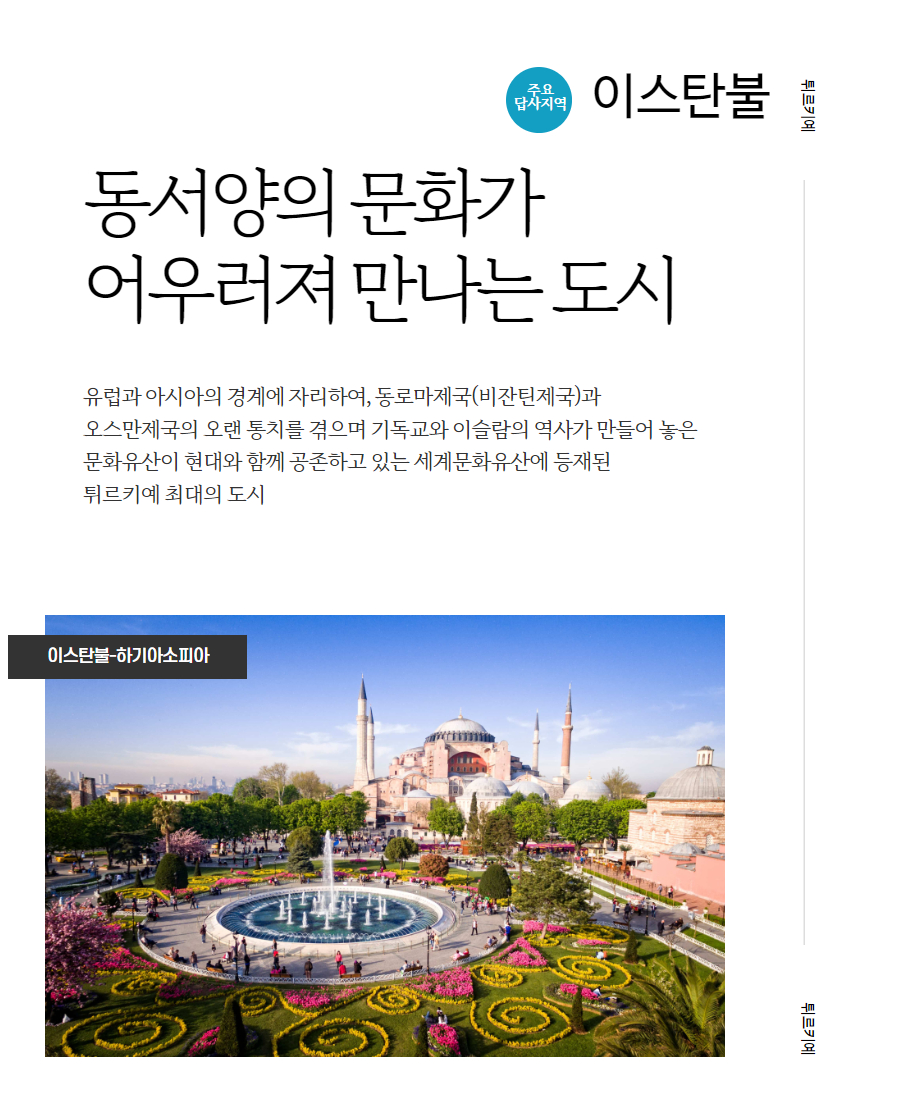 주요
답사지역

이스탄불

튀르키예

동서양의 문화가
어우러져 만나는 도시

유럽과 아시아의 경계에 자리하여, 동로마제국(비잔틴제국)과 오스만제국의 오랜 통치를 겪으며 기독교와 이슬람의 역사가 만들어 놓은 문화유산이 현대와 함께 공존하고 있는 세계문화유산에 등재된 튀르키예 최대의 도시

이스탄불-하기아소피아

튀르키예